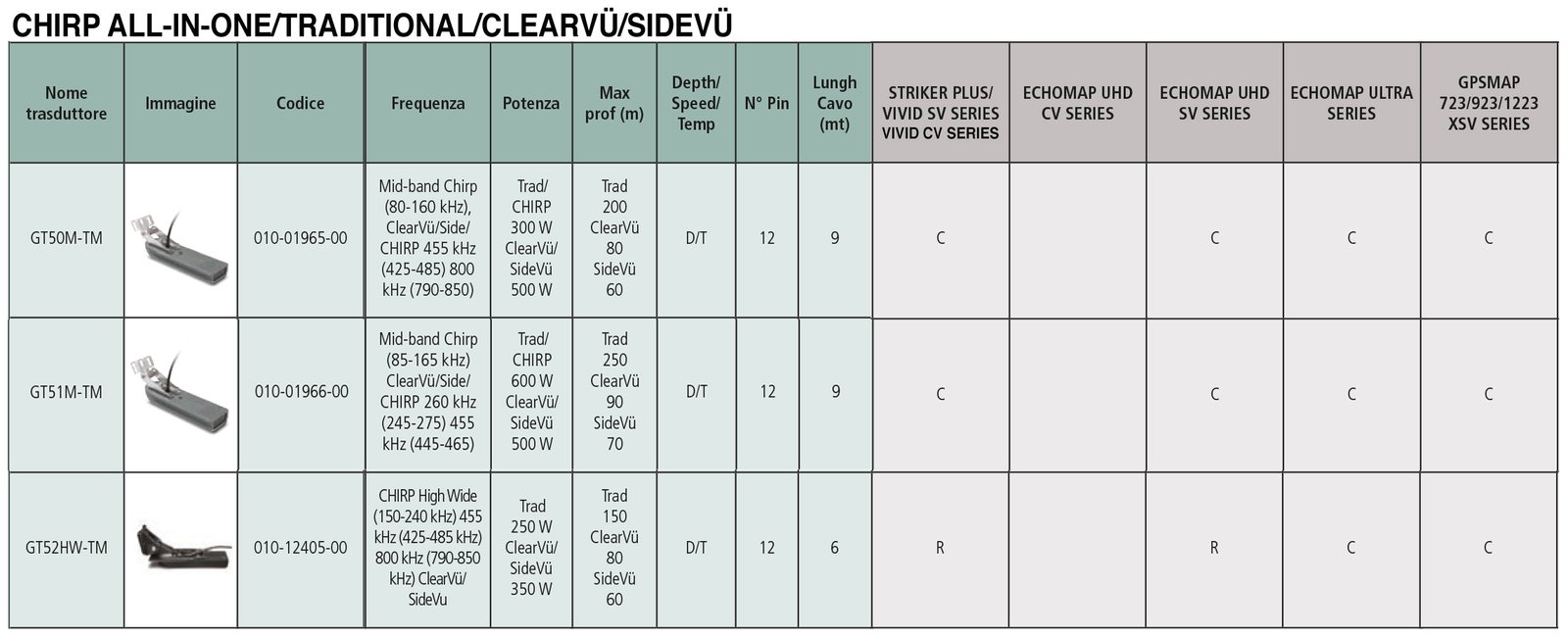 CHIRP ALL-IN-ONE/TRADITIONAL/CLEARVÜ/SIDEVÜ

| Nome trasduttore | Immagine | Codice | Frequenza | Potenza | Max prof (m) | Depth/ Speed/ Temp | N° Pin | Lungh Cavo (mt) | STRIKER PLUS/ VIVID SV SERIES VIVID CV SERIES | ECHOMAP UHD CV SERIES | ECHOMAP UHD SV SERIES | ECHOMAP ULTRA SERIES | GPSMAP 723/923/1223 XSV SERIES |
|---|---|---|---|---|---|---|---|---|---|---|---|---|---|
| GT50M-TM | | 010-01965-00 | Mid-band Chirp (80-160 kHz), ClearVü/Side/ CHIRP 455 kHz (425-485) 800 kHz (790-850) | Trad/ CHIRP 300 W ClearVü/ SideVü 500 W | Trad 200 ClearVü 80 SideVü 60 | D/T | 12 | 9 | C | | C | C | C |
| GT51M-TM | | 010-01966-00 | Mid-band Chirp (85-165 kHz) ClearVü/Side/ CHIRP 260 kHz (245-275) 455 kHz (445-465) | Trad/ CHIRP 600 W ClearVü/ SideVü 500 W | Trad 250 ClearVü 90 SideVü 70 | D/T | 12 | 9 | C | | C | C | C |
| GT52HW-TM | | 010-12405-00 | CHIRP High Wide (150-240 kHz) 455 kHz (425-485 kHz) 800 kHz (790-850 kHz) ClearVü/ SideVu | Trad 250 W ClearVü/ SideVü 350 W | Trad 150 ClearVü 80 SideVü 60 | D/T | 12 | 6 | R | | R | C | C |